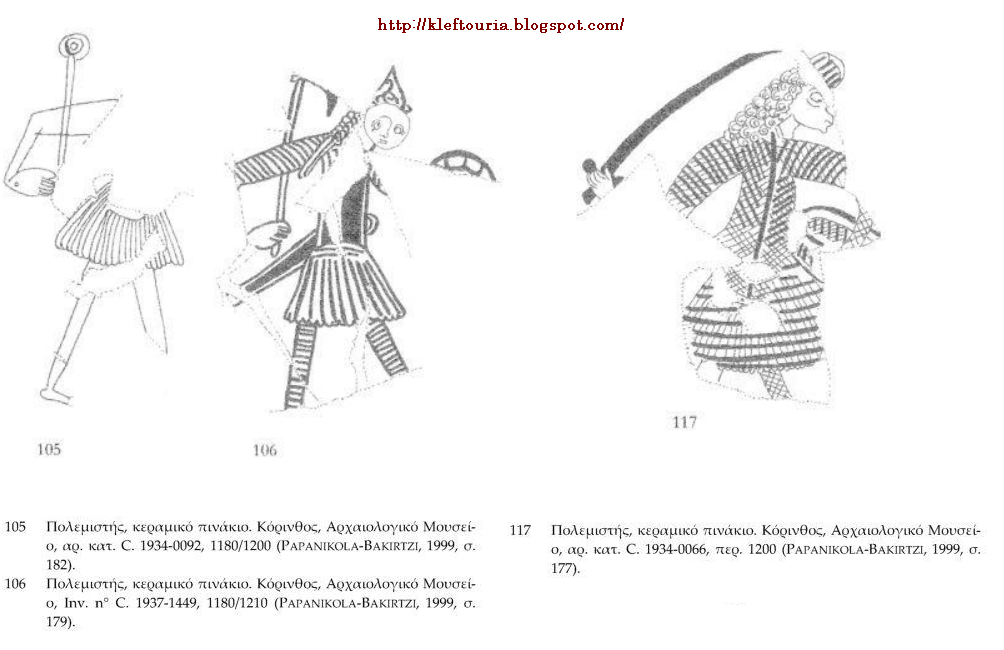 http://kleftouria.blogspot.com/

105

106

117

105 Πολεμιστής, κεραμικό πινάκιο. Κόρινθος, Αρχαιολογικό Μουσείο, αρ. κατ. C. 1934-0092, 1180/1200 (PAPANIKOLA-BAKIRTZI, 1999, σ. 182).

106 Πολεμιστής, κεραμικό πινάκιο. Κόρινθος, Αρχαιολογικό Μουσείο, Inv. n° C. 1937-1449, 1180/1210 (PAPANIKOLA-BAKIRTZI, 1999, σ. 179).

117 Πολεμιστής, κεραμικό πινάκιο. Κόρινθος, Αρχαιολογικό Μουσείο, αρ. κατ. C. 1934-0066, περ. 1200 (PAPANIKOLA-BAKIRTZI, 1999, σ. 177).